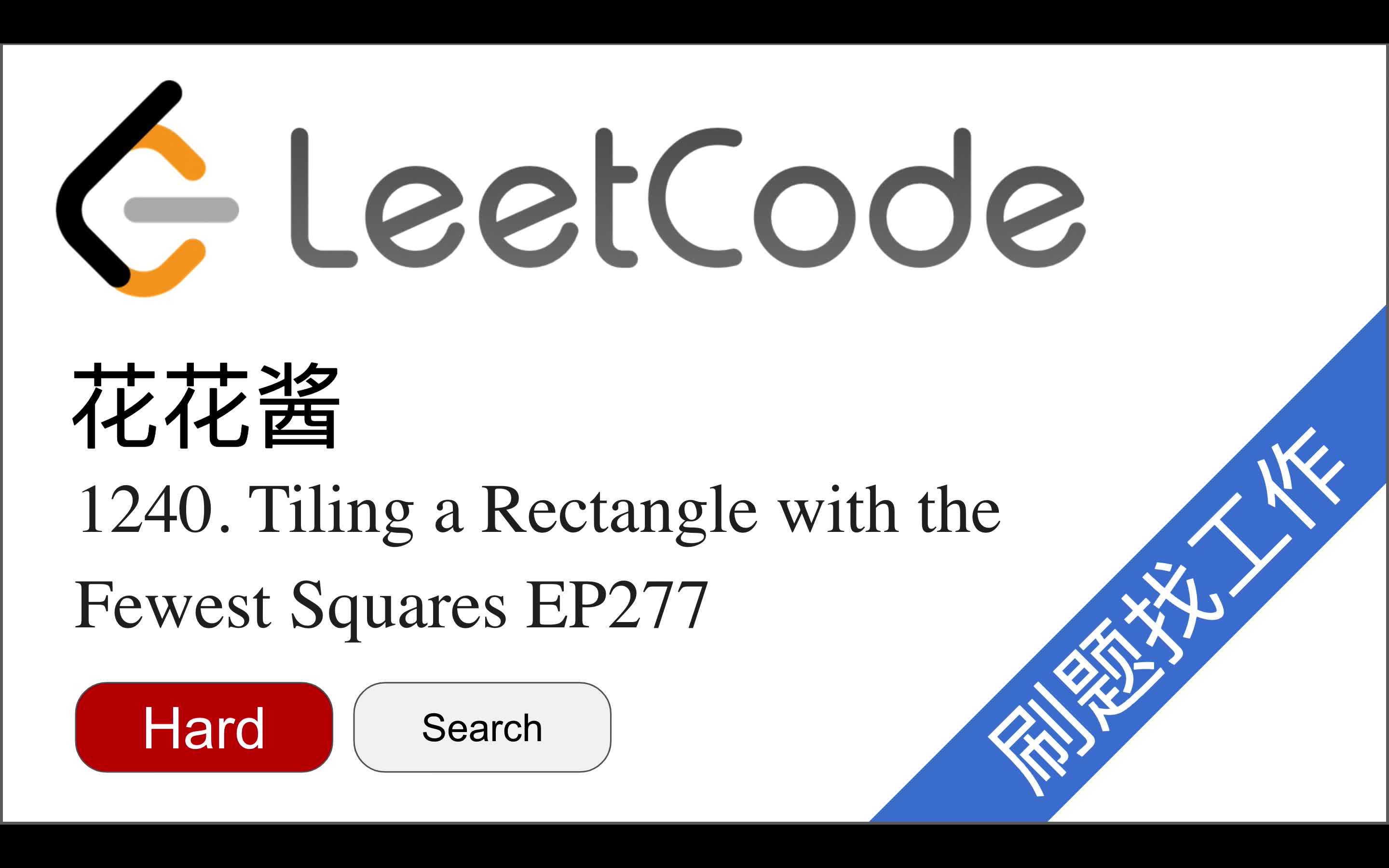 LeetCode

花花酱

1240. Tiling a Rectangle with the Fewest Squares EP277

Hard

Search

刷题找工作